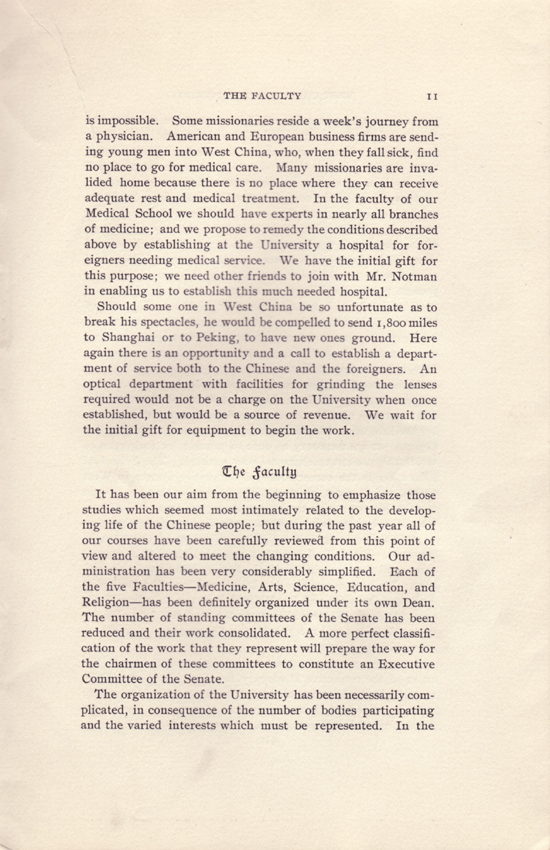 THE FACULTY 11

is impossible. Some missionaries reside a week's journey from a physician. American and European business firms are sending young men into West China, who, when they fall sick, find no place to go for medical care. Many missionaries are invalided home because there is no place where they can receive adequate rest and medical treatment. In the faculty of our Medical School we should have experts in nearly all branches of medicine; and we propose to remedy the conditions described above by establishing at the University a hospital for foreigners needing medical service. We have the initial gift for this purpose; we need other friends to join with Mr. Notman in enabling us to establish this much needed hospital.

Should some one in West China be so unfortunate as to break his spectacles, he would be compelled to send 1,800 miles to Shanghai or to Peking, to have new ones ground. Here again there is an opportunity and a call to establish a department of service both to the Chinese and the foreigners. An optical department with facilities for grinding the lenses required would not be a charge on the University when once established, but would be a source of revenue. We wait for the initial gift for equipment to begin the work.

The Faculty

It has been our aim from the beginning to emphasize those studies which seemed most intimately related to the developing life of the Chinese people; but during the past year all of our courses have been carefully reviewed from this point of view and altered to meet the changing conditions. Our administration has been very considerably simplified. Each of the five Faculties—Medicine, Arts, Science, Education, and Religion—has been definitely organized under its own Dean. The number of standing committees of the Senate has been reduced and their work consolidated. A more perfect classification of the work that they represent will prepare the way for the chairmen of these committees to constitute an Executive Committee of the Senate.

The organization of the University has been necessarily complicated, in consequence of the number of bodies participating and the varied interests which must be represented. In the